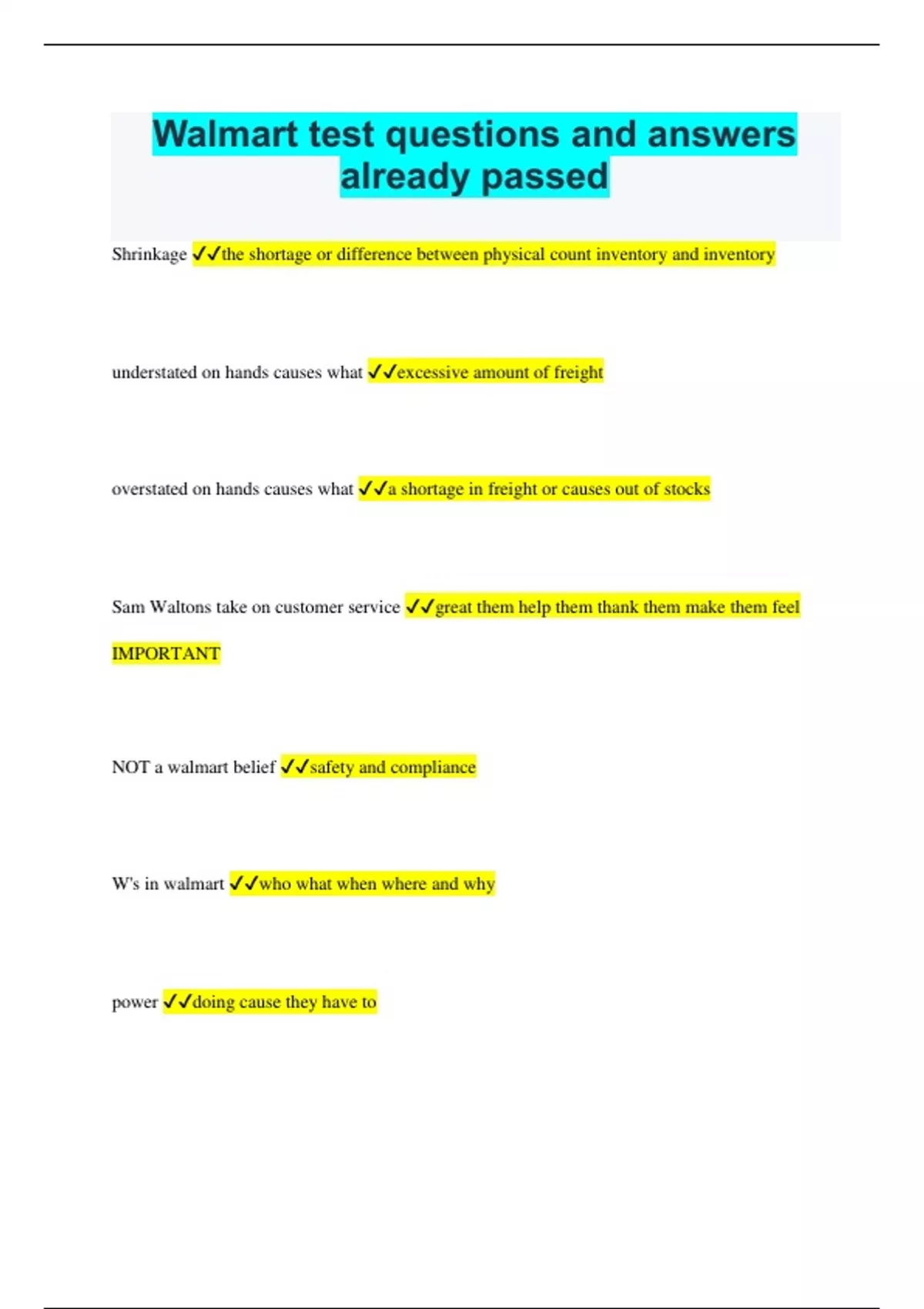 Walmart test questions and answers already passed

Shrinkage ✓✓the shortage or difference between physical count inventory and inventory

understated on hands causes what ✓✓excessive amount of freight

overstated on hands causes what ✓✓a shortage in freight or causes out of stocks

Sam Waltons take on customer service ✓✓great them help them thank them make them feel IMPORTANT

NOT a walmart belief ✓✓safety and compliance

W's in walmart ✓✓who what when where and why

power ✓✓doing cause they have to